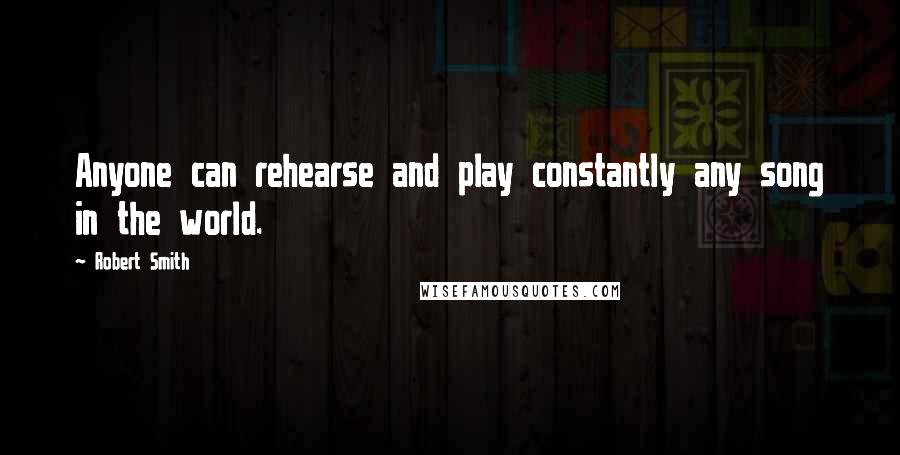 Anyone can rehearse and play constantly any song in the world.

~ Robert Smith

WISEFAMOUSQUOTES.COM